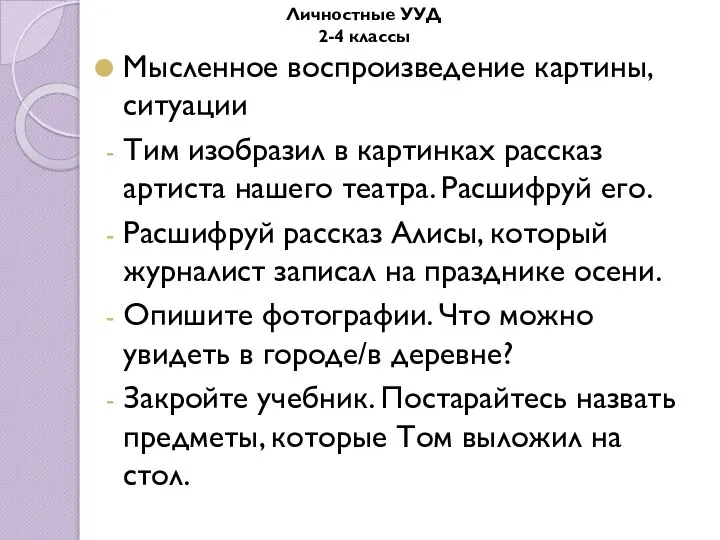 Личностные УУД
2-4 классы

Мысленное воспроизведение картины, ситуации

- Тим изобразил в картинках рассказ артиста нашего театра. Расшифруй его.
- Расшифруй рассказ Алисы, который журналист записал на празднике осени.
- Опишите фотографии. Что можно увидеть в городе/в деревне?
- Закройте учебник. Постарайтесь назвать предметы, которые Том выложил на стол.